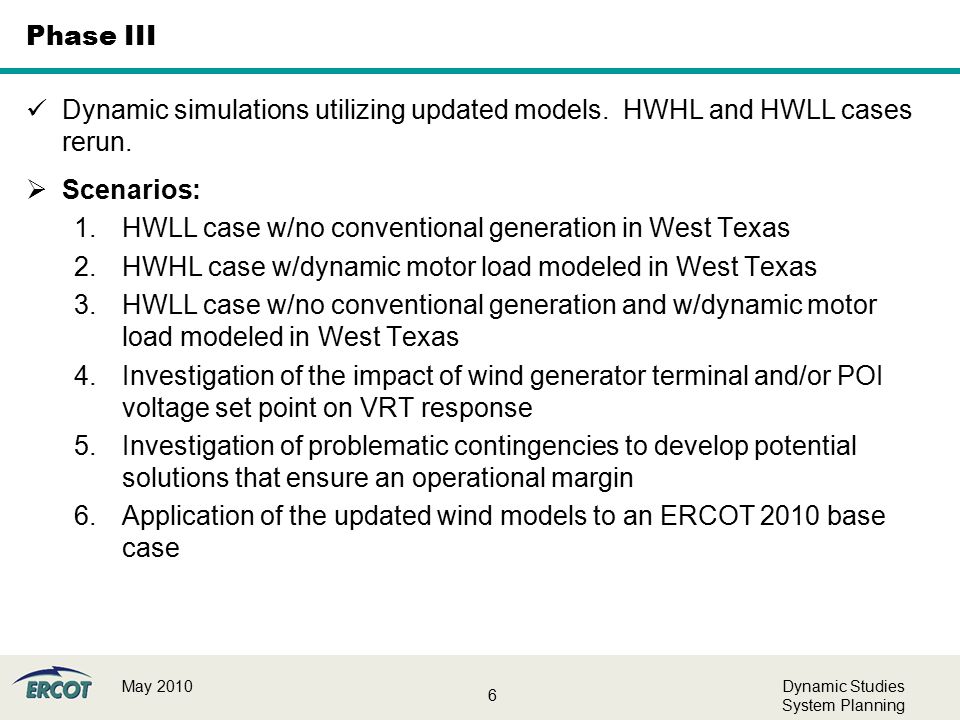 Phase III

✓ Dynamic simulations utilizing updated models. HWHL and HWLL cases rerun.

➢ Scenarios:
1. HWLL case w/no conventional generation in West Texas
2. HWHL case w/dynamic motor load modeled in West Texas
3. HWLL case w/no conventional generation and w/dynamic motor load modeled in West Texas
4. Investigation of the impact of wind generator terminal and/or POI voltage set point on VRT response
5. Investigation of problematic contingencies to develop potential solutions that ensure an operational margin
6. Application of the updated wind models to an ERCOT 2010 base case

ERCOT

May 2010

6

Dynamic Studies
System Planning